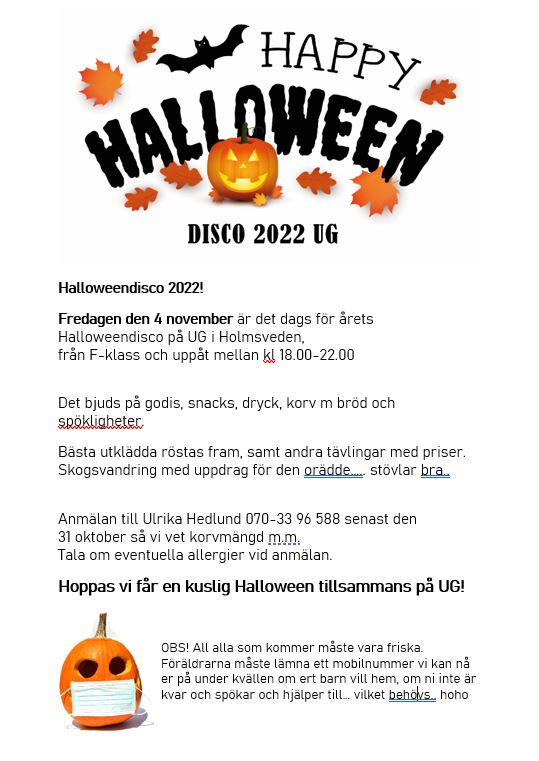 HAPPY
HALLOWEEN
DISCO 2022 UG

Halloweendisco 2022!

Fredagen den 4 november är det dags för årets Halloweendisco på UG i Holmsveden, från F-klass och uppåt mellan kl 18.00-22.00

Det bjuds på godis, snacks, dryck, korv m bröd och spökligheter.

Bästa utklädda röstas fram, samt andra tävlingar med priser. Skogsvandring med uppdrag för den orädde….. stövlar bra..

Anmälan till Ulrika Hedlund 070-33 96 588 senast den 31 oktober så vi vet korvmängd m.m.
Tala om eventuella allergier vid anmälan.

Hoppas vi får en kuslig Halloween tillsammans på UG!

OBS! All alla som kommer måste vara friska. Föräldrarna måste lämna ett mobilnummer vi kan nå er på under kvällen om ert barn vill hem, om ni inte är kvar och spökar och hjälper till… vilket behövs.. hoho